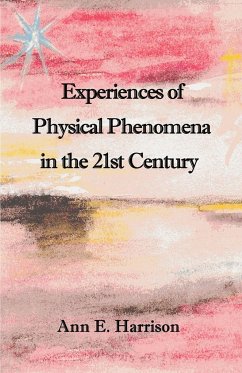 Experiences of
Physical Phenomena
in the 21st Century

Ann E. Harrison